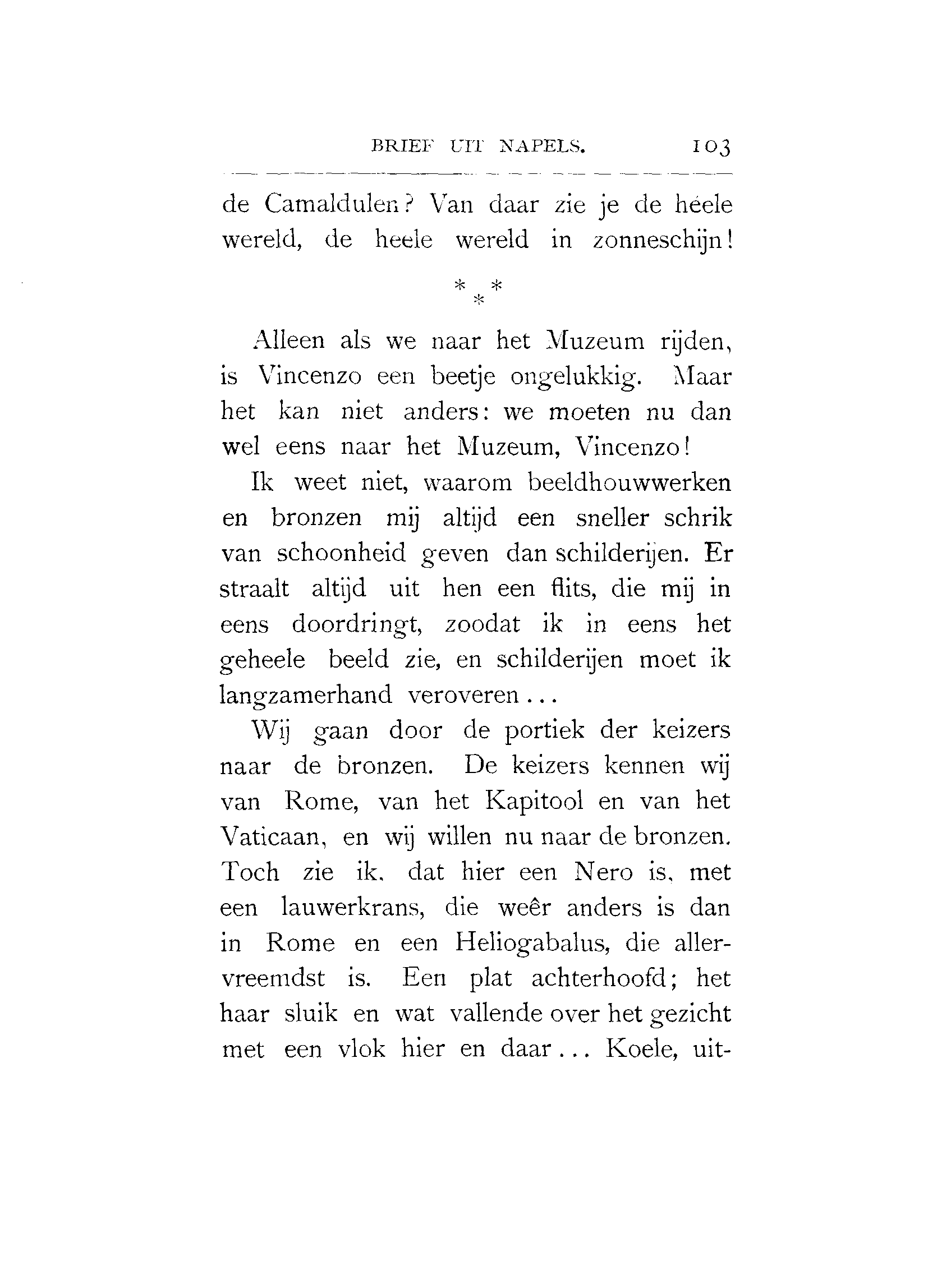 BRIEF UIT NAPELS. 103

de Camaldulen? Van daar zie je de héele wereld, de heele wereld in zonneschijn!

\* \* \*

Alleen als we naar het Muzeum rijden, is Vincenzo een beetje ongelukkig. Maar het kan niet anders: we moeten nu dan wel eens naar het Muzeum, Vincenzo!

Ik weet niet, waarom beeldhouwwerken en bronzen mij altijd een sneller schrik van schoonheid geven dan schilderijen. Er straalt altijd uit hen een flits, die mij in eens doordringt, zoodat ik in eens het geheele beeld zie, en schilderijen moet ik langzamerhand veroveren...

Wij gaan door de portiek der keizers naar de bronzen. De keizers kennen wij van Rome, van het Kapitool en van het Vaticaan, en wij willen nu naar de bronzen. Toch zie ik, dat hier een Nero is, met een lauwerkrans, die weêr anders is dan in Rome en een Heliogabalus, die allervreemdst is. Een plat achterhoofd; het haar sluik en wat vallende over het gezicht met een vlok hier en daar... Koele, uit-